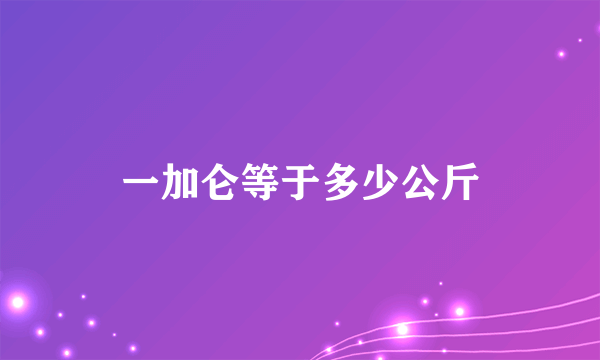 一加仑等于多少公斤